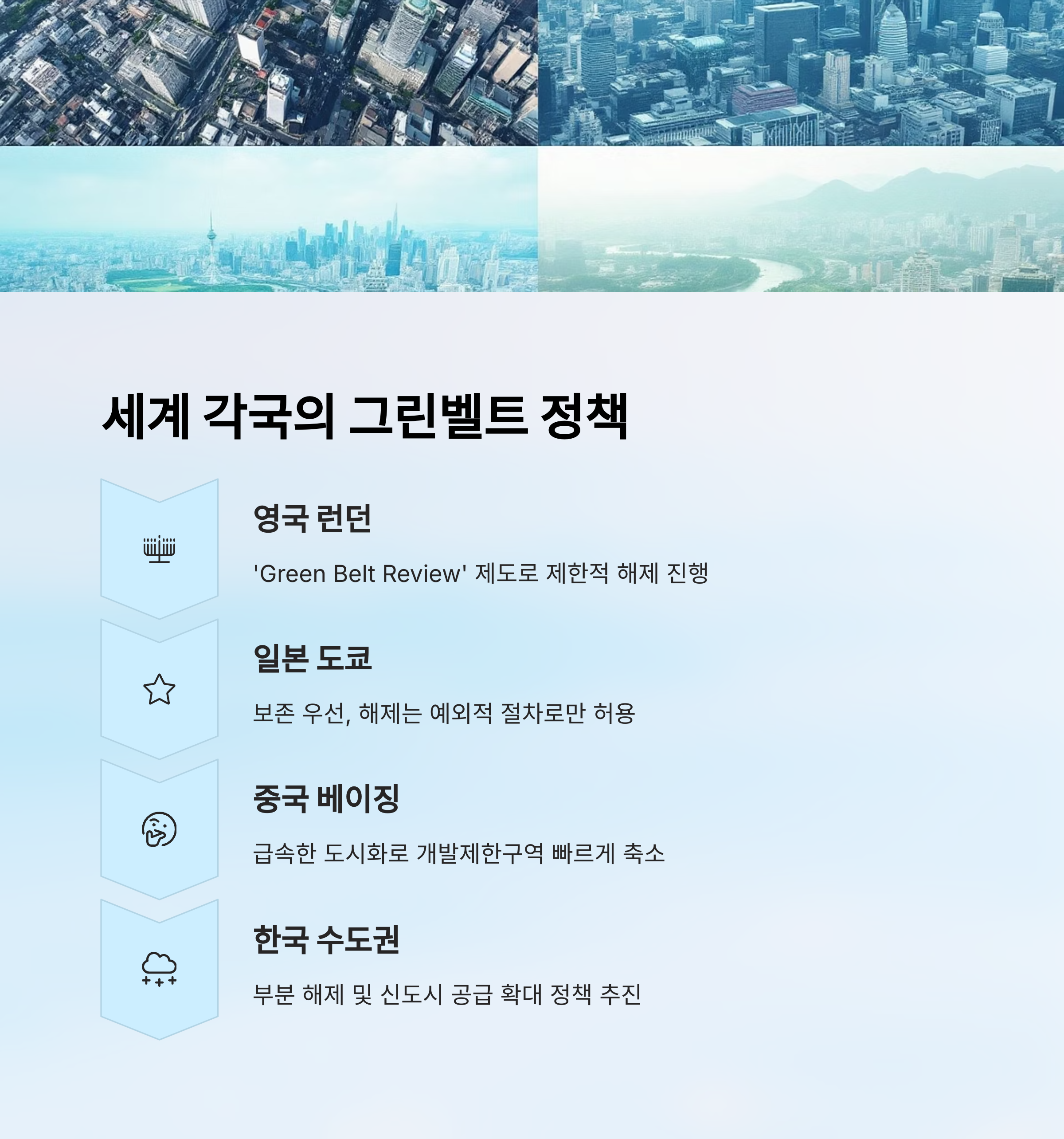 세계 각국의 그린벨트 정책

영국 런던

'Green Belt Review' 제도로 제한적 해제 진행

일본 도쿄

보존 우선, 해제는 예외적 절차로만 허용

중국 베이징

급속한 도시화로 개발제한구역 빠르게 축소

한국 수도권

부분 해제 및 신도시 공급 확대 정책 추진